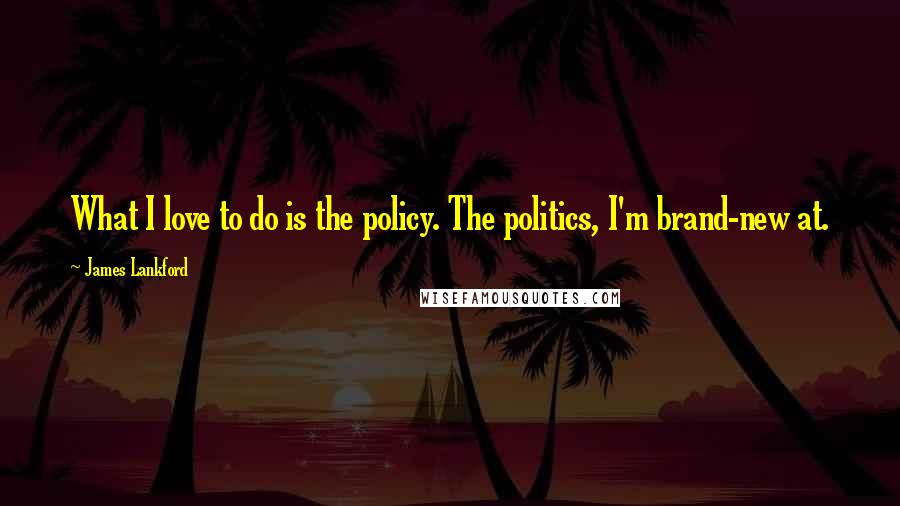 What I love to do is the policy. The politics, I'm brand-new at.

- James Lankford

WISEFAMOUSQUOTES.COM